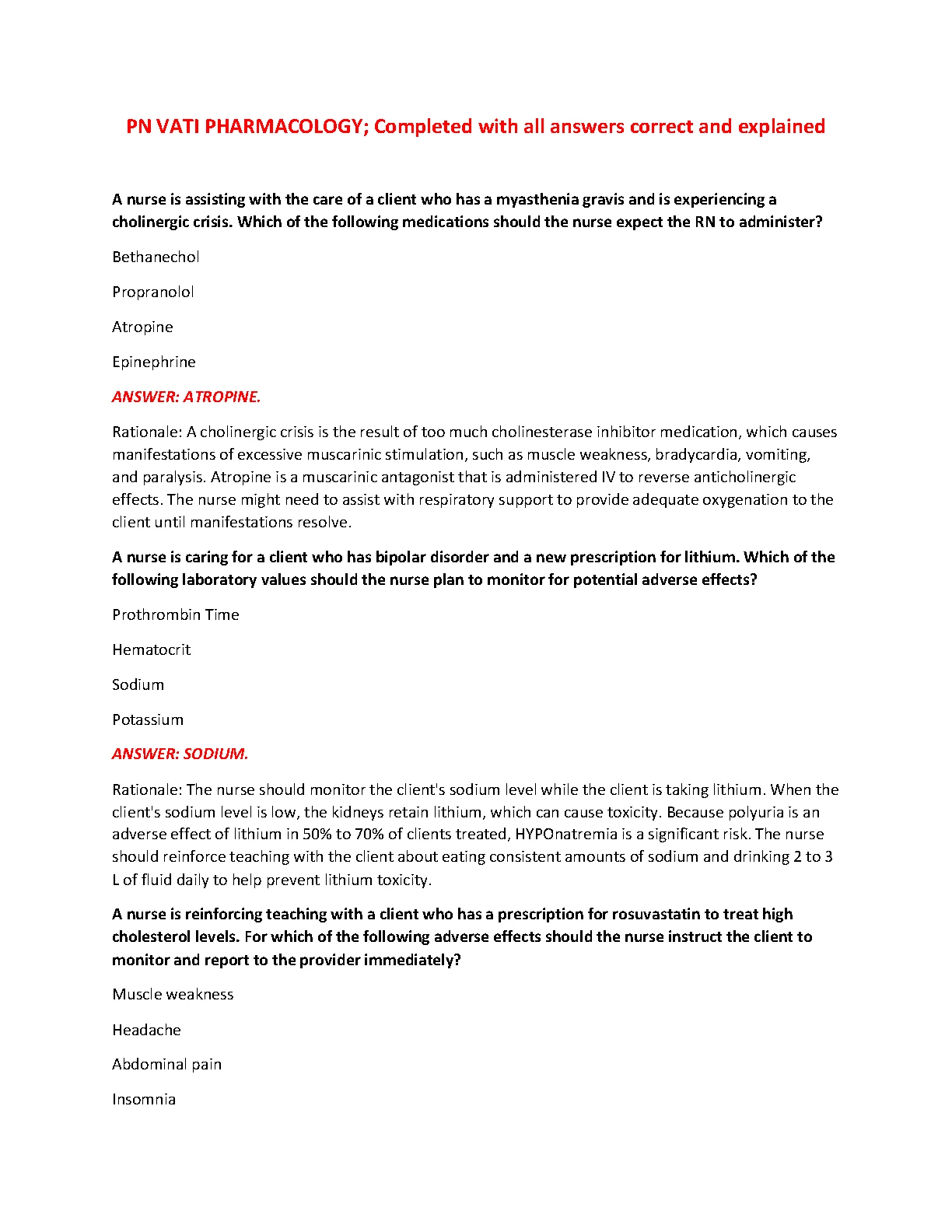 PN VATI PHARMACOLOGY; Completed with all answers correct and explained

A nurse is assisting with the care of a client who has a myasthenia gravis and is experiencing a cholinergic crisis. Which of the following medications should the nurse expect the RN to administer?

Bethanechol

Propranolol

Atropine

Epinephrine

ANSWER: ATROPINE.

Rationale: A cholinergic crisis is the result of too much cholinesterase inhibitor medication, which causes manifestations of excessive muscarinic stimulation, such as muscle weakness, bradycardia, vomiting, and paralysis. Atropine is a muscarinic antagonist that is administered IV to reverse anticholinergic effects. The nurse might need to assist with respiratory support to provide adequate oxygenation to the client until manifestations resolve.

A nurse is caring for a client who has bipolar disorder and a new prescription for lithium. Which of the following laboratory values should the nurse plan to monitor for potential adverse effects?

Prothrombin Time

Hematocrit

Sodium

Potassium

ANSWER: SODIUM.

Rationale: The nurse should monitor the client's sodium level while the client is taking lithium. When the client's sodium level is low, the kidneys retain lithium, which can cause toxicity. Because polyuria is an adverse effect of lithium in 50% to 70% of clients treated, HYPOnatremia is a significant risk. The nurse should reinforce teaching with the client about eating consistent amounts of sodium and drinking 2 to 3 L of fluid daily to help prevent lithium toxicity.

A nurse is reinforcing teaching with a client who has a prescription for rosuvastatin to treat high cholesterol levels. For which of the following adverse effects should the nurse instruct the client to monitor and report to the provider immediately?

Muscle weakness

Headache

Abdominal pain

Insomnia